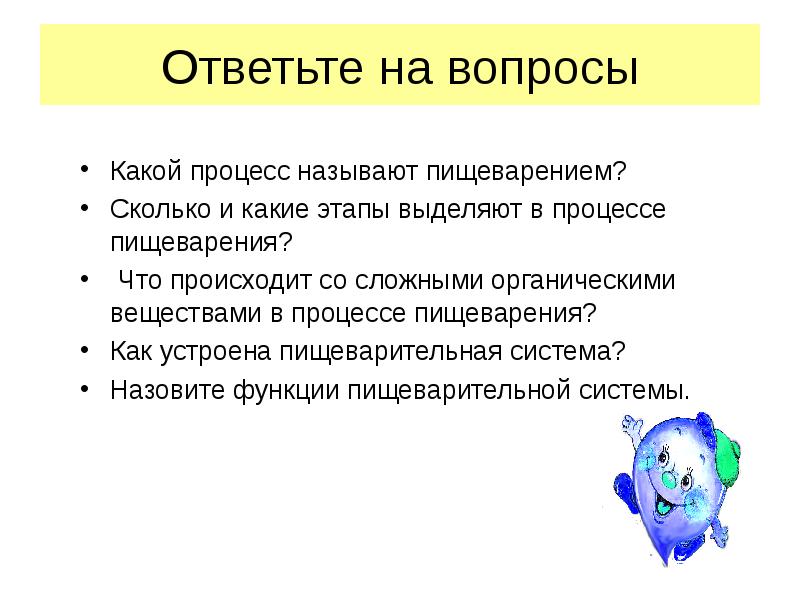 Ответьте на вопросы

• Какой процесс называют пищеварением?
• Сколько и какие этапы выделяют в процессе пищеварения?
• Что происходит со сложными органическими веществами в процессе пищеварения?
• Как устроена пищеварительная система?
• Назовите функции пищеварительной системы.